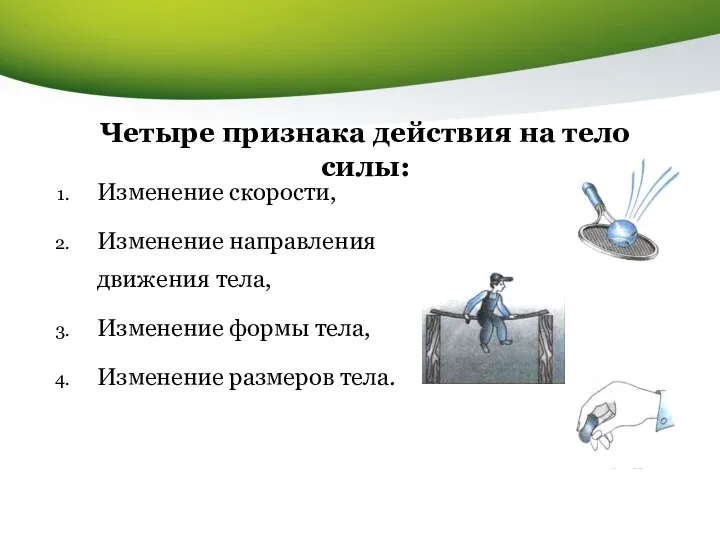 Четыре признака действия на тело силы:

1. Изменение скорости,
2. Изменение направления движения тела,
3. Изменение формы тела,
4. Изменение размеров тела.